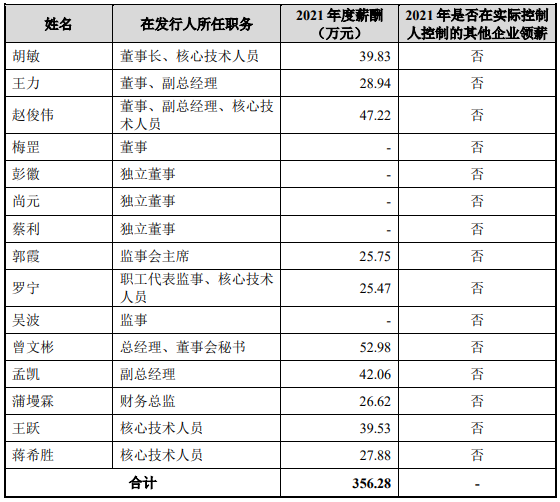 | 姓名 | 在发行人所任职务 | 2021 年度薪酬（万元） | 2021 年是否在实际控制人控制的其他企业领薪 |
|---|---|---|---|
| 胡敏 | 董事长、核心技术人员 | 39.83 | 否 |
| 王力 | 董事、副总经理 | 28.94 | 否 |
| 赵俊伟 | 董事、副总经理、核心技术人员 | 47.22 | 否 |
| 梅罡 | 董事 | - | 否 |
| 彭徽 | 独立董事 | - | 否 |
| 尚元 | 独立董事 | - | 否 |
| 蔡利 | 独立董事 | - | 否 |
| 郭霞 | 监事会主席 | 25.75 | 否 |
| 罗宁 | 职工代表监事、核心技术人员 | 25.47 | 否 |
| 吴波 | 监事 | - | 否 |
| 曾文彬 | 总经理、董事会秘书 | 52.98 | 否 |
| 孟凯 | 副总经理 | 42.06 | 否 |
| 蒲墁霖 | 财务总监 | 26.62 | 否 |
| 王跃 | 核心技术人员 | 39.53 | 否 |
| 蒋希胜 | 核心技术人员 | 27.88 | 否 |
| 合计 | | 356.28 | - |